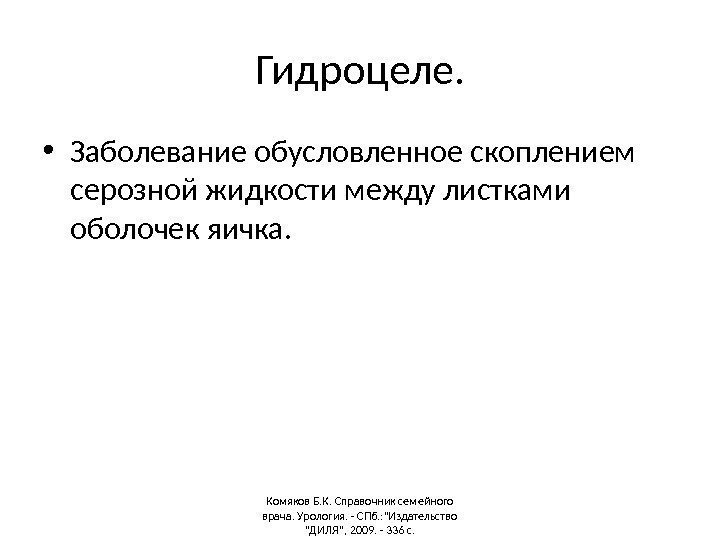 Гидроцеле.

• Заболевание обусловленное скоплением серозной жидкости между листками оболочек яичка.

Комяков Б.К. Справочник семейного врача. Урология. - СПб.: "Издательство "ДИЛЯ", 2009. - 336 с.